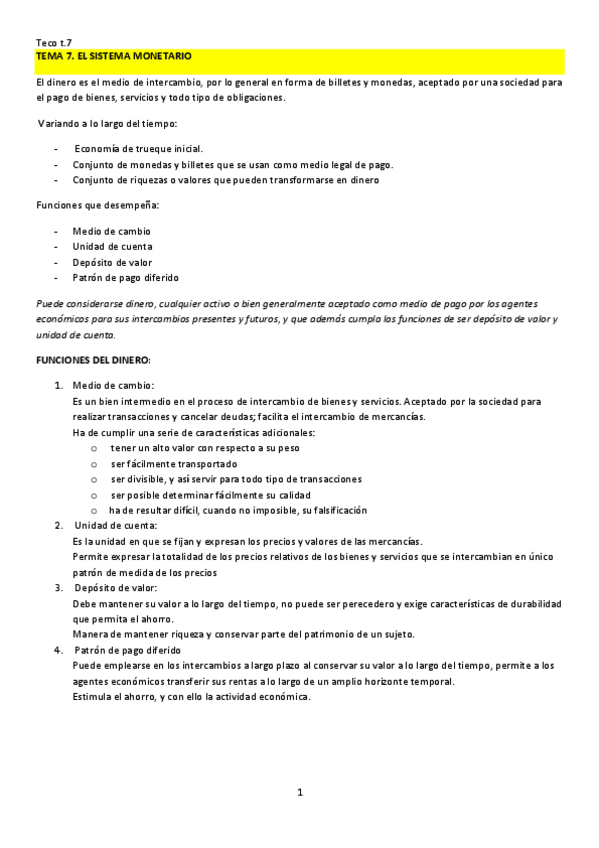 Teco t.7

TEMA 7. EL SISTEMA MONETARIO

El dinero es el medio de intercambio, por lo general en forma de billetes y monedas, aceptado por una sociedad para el pago de bienes, servicios y todo tipo de obligaciones.

Variando a lo largo del tiempo:

- Economía de trueque inicial.
- Conjunto de monedas y billetes que se usan como medio legal de pago.
- Conjunto de riquezas o valores que pueden transformarse en dinero

Funciones que desempeña:

- Medio de cambio
- Unidad de cuenta
- Depósito de valor
- Patrón de pago diferido

Puede considerarse dinero, cualquier activo o bien generalmente aceptado como medio de pago por los agentes económicos para sus intercambios presentes y futuros, y que además cumpla las funciones de ser depósito de valor y unidad de cuenta.

FUNCIONES DEL DINERO:

1. Medio de cambio:
Es un bien intermedio en el proceso de intercambio de bienes y servicios. Aceptado por la sociedad para realizar transacciones y cancelar deudas; facilita el intercambio de mercancías.
Ha de cumplir una serie de características adicionales:
o tener un alto valor con respecto a su peso
o ser fácilmente transportado
o ser divisible, y así servir para todo tipo de transacciones
o ser posible determinar fácilmente su calidad
o ha de resultar difícil, cuando no imposible, su falsificación
2. Unidad de cuenta:
Es la unidad en que se fijan y expresan los precios y valores de las mercancías.
Permite expresar la totalidad de los precios relativos de los bienes y servicios que se intercambian en único patrón de medida de los precios
3. Depósito de valor:
Debe mantener su valor a lo largo del tiempo, no puede ser perecedero y exige características de durabilidad que permita el ahorro.
Manera de mantener riqueza y conservar parte del patrimonio de un sujeto.
4. Patrón de pago diferido
Puede emplearse en los intercambios a largo plazo al conservar su valor a lo largo del tiempo, permite a los agentes económicos transferir sus rentas a lo largo de un amplio horizonte temporal.
Estimula el ahorro, y con ello la actividad económica.

1